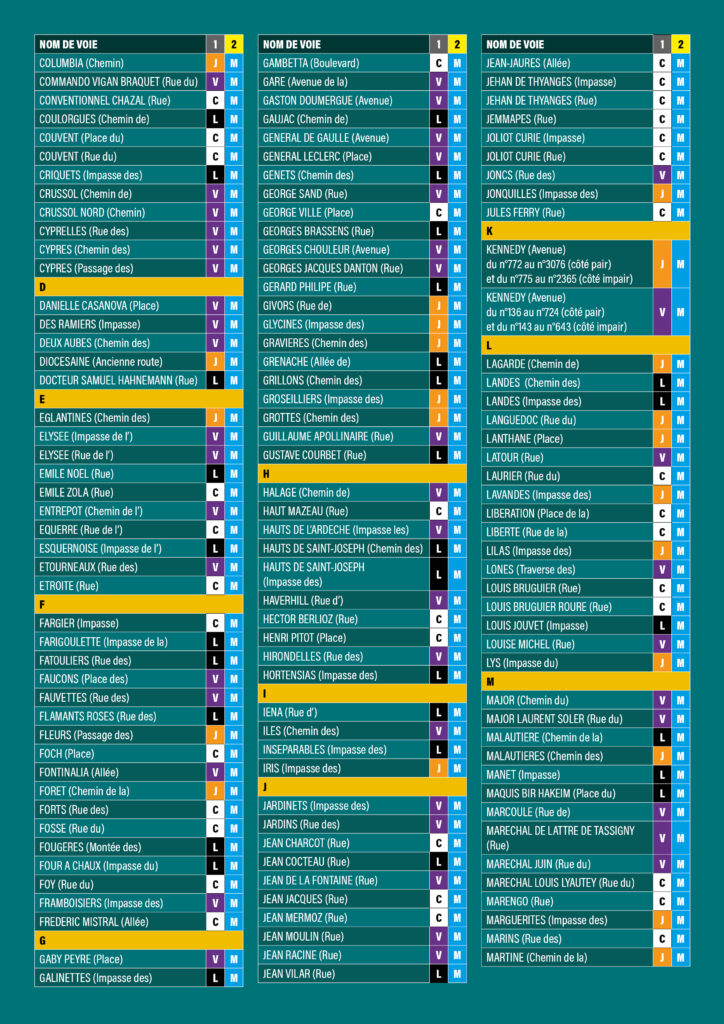 | NOM DE VOIE | 1 | 2 |
|---|---|---|
| COLUMBIA (Chemin) | J | M |
| COMMANDO VIGAN BRAQUET (Rue du) | V | M |
| CONVENTIONNEL CHAZAL (Rue) | C | M |
| COULORGUES (Chemin de) | L | M |
| COUVENT (Place du) | C | M |
| COUVENT (Rue du) | C | M |
| CRIQUETS (Impasse des) | L | M |
| CRUSSOL (Chemin de) | V | M |
| CRUSSOL NORD (Chemin) | V | M |
| CYPRELLES (Rue des) | V | M |
| CYPRES (Chemin des) | V | M |
| CYPRES (Passage des) | V | M |
| D | | |
| DANIELLE CASANOVA (Place) | V | M |
| DES RAMIERS (Impasse) | V | M |
| DEUX AUBES (Chemin des) | V | M |
| DIOCESAINE (Ancienne route) | J | M |
| DOCTEUR SAMUEL HAHNEMANN (Rue) | L | M |
| E | | |
| EGLANTINES (Chemin des) | J | M |
| ELYSEE (Impasse de l') | V | M |
| ELYSEE (Rue de l') | V | M |
| EMILE NOEL (Rue) | L | M |
| EMILE ZOLA (Rue) | C | M |
| ENTREPOT (Chemin de l') | V | M |
| EQUERRE (Rue de l') | C | M |
| ESQUERNOISE (Impasse de l') | L | M |
| ETOURNEAUX (Rue des) | V | M |
| ETROITE (Rue) | C | M |
| F | | |
| FARGIER (Impasse) | C | M |
| FARIGOULETTE (Impasse de la) | L | M |
| FATOULIERS (Rue des) | L | M |
| FAUCONS (Place des) | V | M |
| FAUVETTES (Rue des) | V | M |
| FLAMANTS ROSES (Rue des) | L | M |
| FLEURS (Passage des) | J | M |
| FOCH (Place) | C | M |
| FONTINALIA (Allée) | V | M |
| FORET (Chemin de la) | J | M |
| FORTS (Rue des) | C | M |
| FOSSE (Rue du) | C | M |
| FOUGERES (Montée des) | L | M |
| FOUR A CHAUX (Impasse du) | L | M |
| FOY (Rue du) | C | M |
| FRAMBOISIERS (Impasse des) | V | M |
| FREDERIC MISTRAL (Allée) | C | M |
| G | | |
| GABY PEYRE (Place) | V | M |
| GALINETTES (Impasse des) | L | M |

| NOM DE VOIE | 1 | 2 |
|---|---|---|
| GAMBETTA (Boulevard) | C | M |
| GARE (Avenue de la) | V | M |
| GASTON DOUMERGUE (Avenue) | V | M |
| GAUJAC (Chemin de) | L | M |
| GENERAL DE GAULLE (Avenue) | V | M |
| GENERAL LECLERC (Place) | V | M |
| GENETS (Chemin des) | L | M |
| GEORGE SAND (Rue) | V | M |
| GEORGE VILLE (Place) | C | M |
| GEORGES BRASSENS (Rue) | L | M |
| GEORGES CHOULEUR (Avenue) | V | M |
| GEORGES JACQUES DANTON (Rue) | V | M |
| GERARD PHILIPE (Rue) | L | M |
| GIVORS (Rue de) | J | M |
| GLYCINES (Impasse des) | J | M |
| GRAVIERES (Chemin des) | J | M |
| GRENACHE (Allée de) | L | M |
| GRILLONS (Chemin des) | L | M |
| GROSEILLIERS (Impasse des) | J | M |
| GROTTES (Chemin des) | J | M |
| GUILLAUME APOLLINAIRE (Rue) | V | M |
| GUSTAVE COURBET (Rue) | L | M |
| H | | |
| HALAGE (Chemin de) | V | M |
| HAUT MAZEAU (Rue) | C | M |
| HAUTS DE L'ARDECHE (Impasse les) | V | M |
| HAUTS DE SAINT-JOSEPH (Chemin des) | L | M |
| HAUTS DE SAINT-JOSEPH (Impasse des) | L | M |
| HAVERHILL (Rue d') | V | M |
| HECTOR BERLIOZ (Rue) | C | M |
| HENRI PITOT (Place) | C | M |
| HIRONDELLES (Rue des) | V | M |
| HORTENSIAS (Impasse des) | L | M |
| I | | |
| IENA (Rue d') | L | M |
| ILES (Chemin des) | V | M |
| INSEPARABLES (Impasse des) | L | M |
| IRIS (Impasse des) | J | M |
| J | | |
| JARDINETS (Impasse des) | V | M |
| JARDINS (Rue des) | V | M |
| JEAN CHARCOT (Rue) | C | M |
| JEAN COCTEAU (Rue) | L | M |
| JEAN DE LA FONTAINE (Rue) | V | M |
| JEAN JACQUES (Rue) | C | M |
| JEAN MERMOZ (Rue) | C | M |
| JEAN MOULIN (Rue) | V | M |
| JEAN RACINE (Rue) | V | M |
| JEAN VILAR (Rue) | L | M |

| NOM DE VOIE | 1 | 2 |
|---|---|---|
| JEAN-JAURES (Allée) | C | M |
| JEHAN DE THYANGES (Impasse) | C | M |
| JEHAN DE THYANGES (Rue) | C | M |
| JEMMAPES (Rue) | C | M |
| JOLIOT CURIE (Impasse) | C | M |
| JOLIOT CURIE (Rue) | C | M |
| JONCS (Rue des) | V | M |
| JONQUILLES (Impasse des) | J | M |
| JULES FERRY (Rue) | C | M |
| K | | |
| KENNEDY (Avenue) du n°772 au n°3076 (côté pair) et du n°775 au n°2365 (côté impair) | J | M |
| KENNEDY (Avenue) du n°136 au n°724 (côté pair) et du n°143 au n°643 (côté impair) | V | M |
| L | | |
| LAGARDE (Chemin de) | J | M |
| LANDES (Chemin des) | L | M |
| LANDES (Impasse des) | L | M |
| LANGUEDOC (Rue du) | J | M |
| LANTHANE (Place) | J | M |
| LATOUR (Rue) | V | M |
| LAURIER (Rue du) | C | M |
| LAVANDES (Impasse des) | J | M |
| LIBERATION (Place de la) | C | M |
| LIBERTE (Rue de la) | C | M |
| LILAS (Impasse des) | J | M |
| LONES (Traverse des) | V | M |
| LOUIS BRUGUIER (Rue) | C | M |
| LOUIS BRUGUIER ROURE (Rue) | C | M |
| LOUIS JOUVET (Impasse) | L | M |
| LOUISE MICHEL (Rue) | V | M |
| LYS (Impasse du) | J | M |
| M | | |
| MAJOR (Chemin du) | V | M |
| MAJOR LAURENT SOLER (Rue du) | V | M |
| MALAUTIERE (Chemin de la) | L | M |
| MALAUTIERES (Chemin des) | J | M |
| MANET (Impasse) | L | M |
| MAQUIS BIR HAKEIM (Place du) | L | M |
| MARCOULE (Rue de) | V | M |
| MARECHAL DE LATTRE DE TASSIGNY (Rue) | V | M |
| MARECHAL JUIN (Rue du) | V | M |
| MARECHAL LOUIS LYAUTEY (Rue du) | C | M |
| MARENGO (Rue) | C | M |
| MARGUERITES (Impasse des) | J | M |
| MARINS (Rue des) | C | M |
| MARTINE (Chemin de la) | J | M |